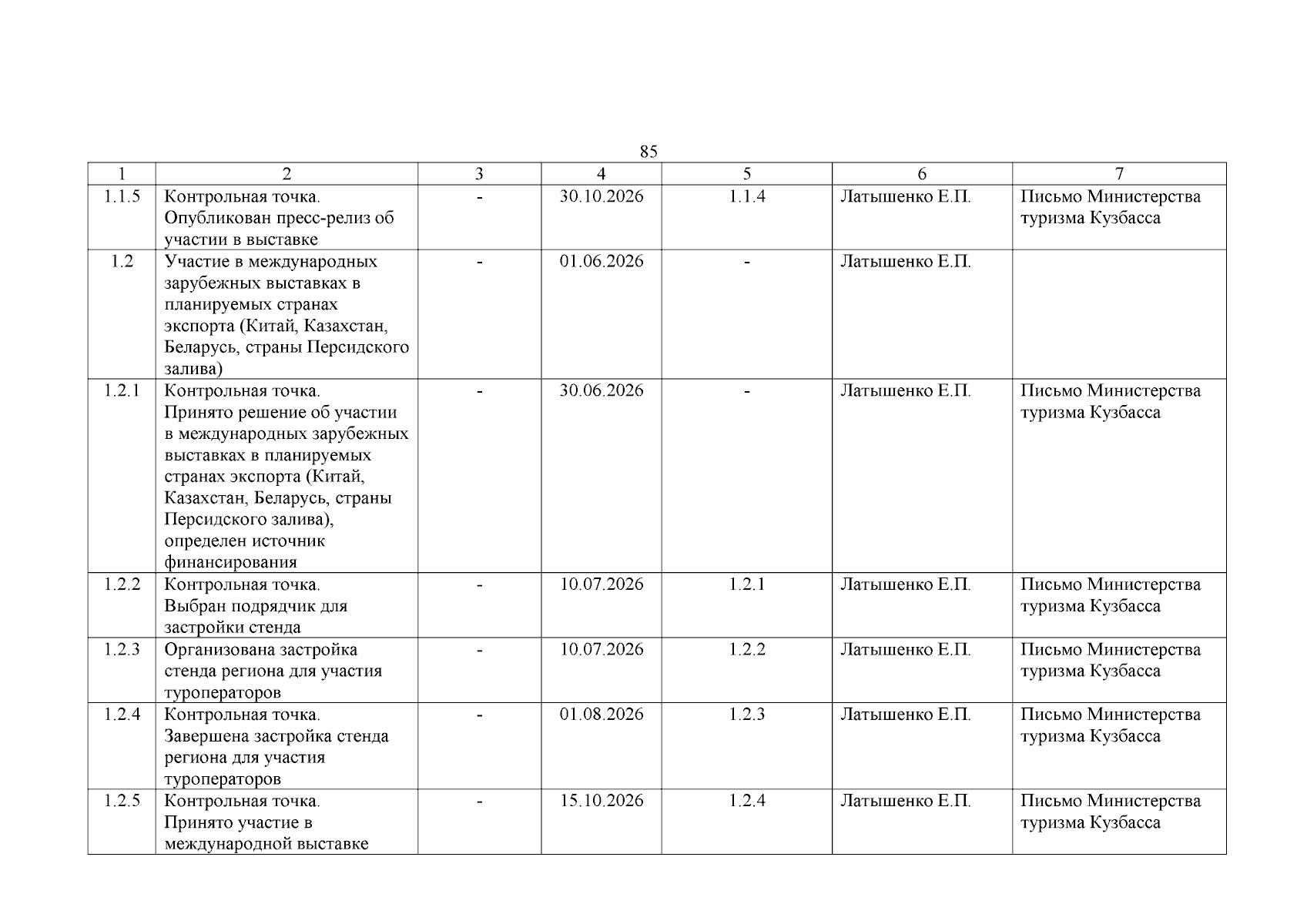 85

| 1 | 2 | 3 | 4 | 5 | 6 | 7 |
|---|---|---|---|---|---|---|
| 1.1.5 | Контрольная точка. Опубликован пресс-релиз об участии в выставке | - | 30.10.2026 | 1.1.4 | Латышенко Е.П. | Письмо Министерства туризма Кузбасса |
| 1.2 | Участие в международных зарубежных выставках в планируемых странах экспорта (Китай, Казахстан, Беларусь, страны Персидского залива) | - | 01.06.2026 | - | Латышенко Е.П. | |
| 1.2.1 | Контрольная точка. Принято решение об участии в международных зарубежных выставках в планируемых странах экспорта (Китай, Казахстан, Беларусь, страны Персидского залива), определен источник финансирования | - | 30.06.2026 | - | Латышенко Е.П. | Письмо Министерства туризма Кузбасса |
| 1.2.2 | Контрольная точка. Выбран подрядчик для застройки стенда | - | 10.07.2026 | 1.2.1 | Латышенко Е.П. | Письмо Министерства туризма Кузбасса |
| 1.2.3 | Организована застройка стенда региона для участия туроператоров | - | 10.07.2026 | 1.2.2 | Латышенко Е.П. | Письмо Министерства туризма Кузбасса |
| 1.2.4 | Контрольная точка. Завершена застройка стенда региона для участия туроператоров | - | 01.08.2026 | 1.2.3 | Латышенко Е.П. | Письмо Министерства туризма Кузбасса |
| 1.2.5 | Контрольная точка. Принято участие в международной выставке | - | 15.10.2026 | 1.2.4 | Латышенко Е.П. | Письмо Министерства туризма Кузбасса |